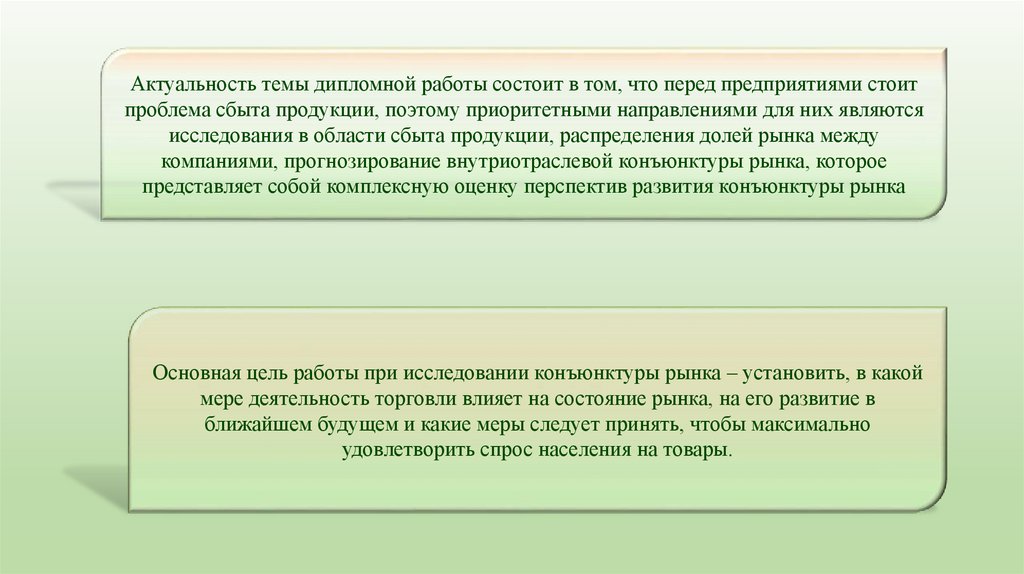 Актуальность темы дипломной работы состоит в том, что перед предприятиями стоит проблема сбыта продукции, поэтому приоритетными направлениями для них являются исследования в области сбыта продукции, распределения долей рынка между компаниями, прогнозирование внутриотраслевой конъюнктуры рынка, которое представляет собой комплексную оценку перспектив развития конъюнктуры рынка

Основная цель работы при исследовании конъюнктуры рынка – установить, в какой мере деятельность торговли влияет на состояние рынка, на его развитие в ближайшем будущем и какие меры следует принять, чтобы максимально удовлетворить спрос населения на товары.